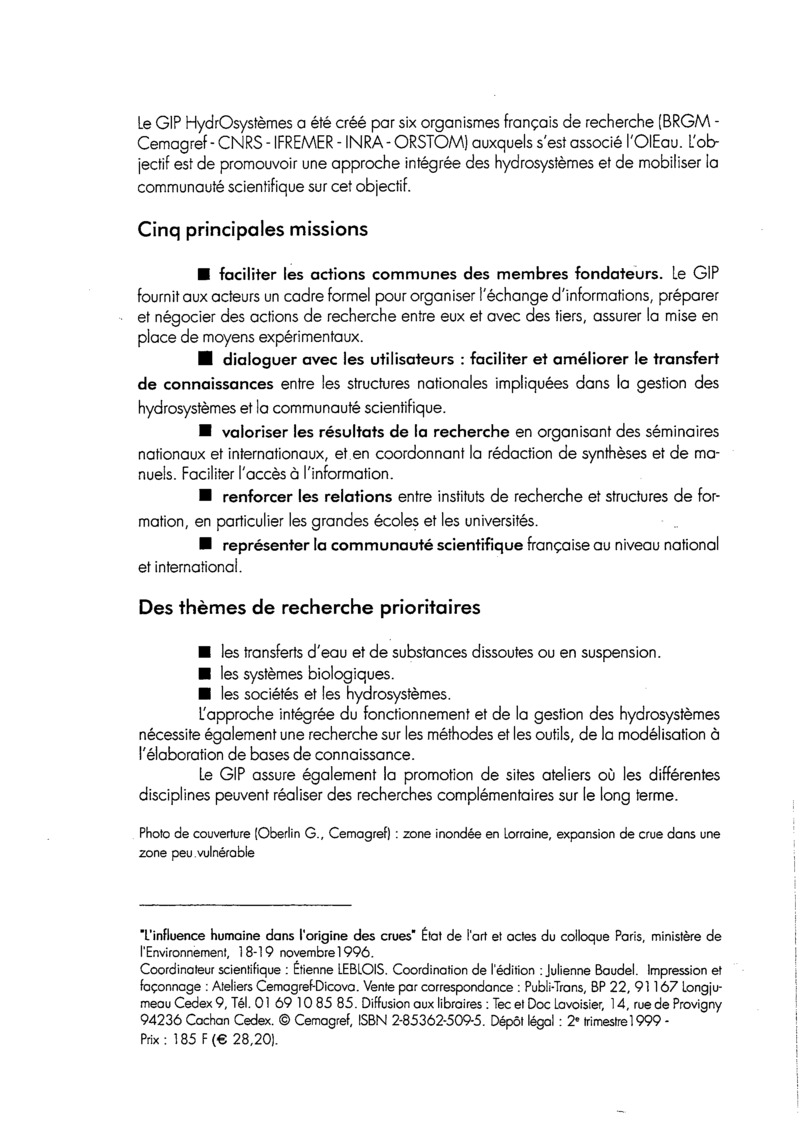 Le GIP HydrOsystèmes a été créé par six organismes français de recherche (BRGM - Cemagref - CNRS - IFREMER - INRA - ORSTOM) auxquels s'est associé l'OIEau. L'objectif est de promouvoir une approche intégrée des hydrosystèmes et de mobiliser la communauté scientifique sur cet objectif.

Cinq principales missions

■ faciliter les actions communes des membres fondateurs. Le GIP fournit aux acteurs un cadre formel pour organiser l'échange d'informations, préparer et négocier des actions de recherche entre eux et avec des tiers, assurer la mise en place de moyens expérimentaux.

■ dialoguer avec les utilisateurs : faciliter et améliorer le transfert de connaissances entre les structures nationales impliquées dans la gestion des hydrosystèmes et la communauté scientifique.

■ valoriser les résultats de la recherche en organisant des séminaires nationaux et internationaux, et en coordonnant la rédaction de synthèses et de manuels. Faciliter l'accès à l'information.

■ renforcer les relations entre instituts de recherche et structures de formation, en particulier les grandes écoles et les universités.

■ représenter la communauté scientifique française au niveau national et international.

Des thèmes de recherche prioritaires

■ les transferts d'eau et de substances dissoutes ou en suspension.
■ les systèmes biologiques.
■ les sociétés et les hydrosystèmes.

L'approche intégrée du fonctionnement et de la gestion des hydrosystèmes nécessite également une recherche sur les méthodes et les outils, de la modélisation à l'élaboration de bases de connaissance.

Le GIP assure également la promotion de sites ateliers où les différentes disciplines peuvent réaliser des recherches complémentaires sur le long terme.

Photo de couverture (Oberlin G., Cemagref) : zone inondée en Lorraine, expansion de crue dans une zone peu vulnérable

"L'influence humaine dans l'origine des crues" État de l'art et actes du colloque Paris, ministère de l'Environnement, 18-19 novembre 1996.
Coordinateur scientifique : Étienne LEBLOIS. Coordination de l'édition : Julienne Baudel. Impression et façonnage : Ateliers Cemagref-Dicova. Vente par correspondance : Publi-Trans, BP 22, 91167 Longjumeau Cedex 9, Tél. 01 69 10 85 85. Diffusion aux libraires : Tec et Doc Lavoisier, 14, rue de Provigny 94236 Cachan Cedex. © Cemagref, ISBN 2-85362-509-5. Dépôt légal : 2e trimestre 1999 - Prix : 185 F (€ 28,20).